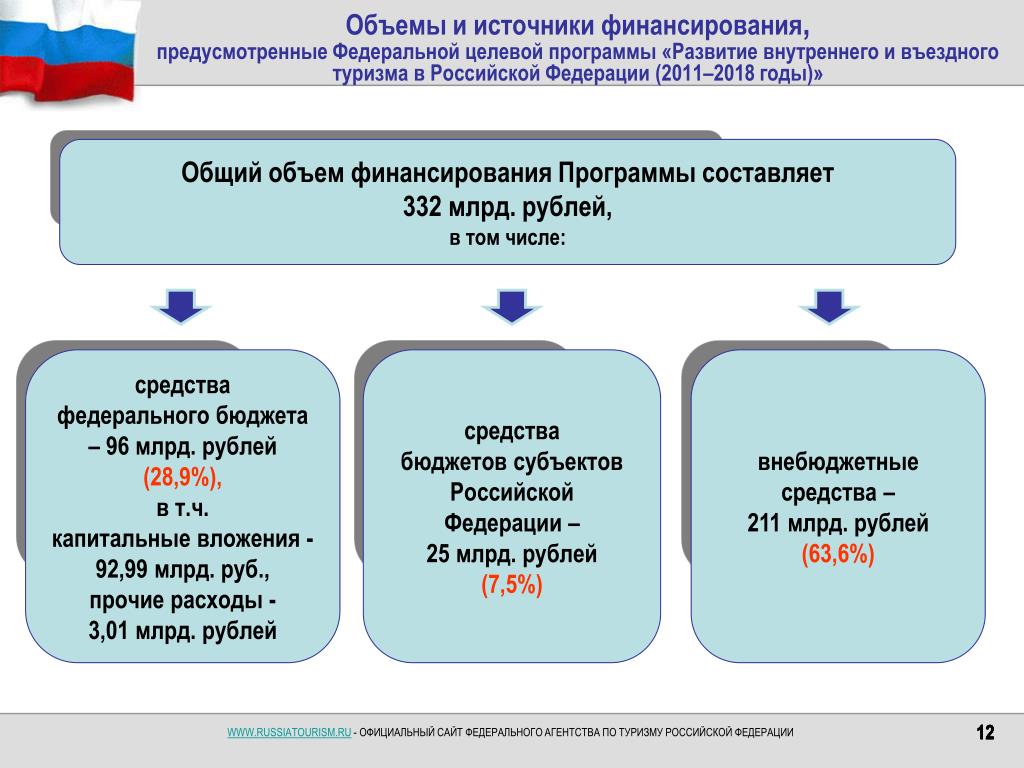 Объемы и источники финансирования,
предусмотренные Федеральной целевой программы «Развитие внутреннего и въездного туризма в Российской Федерации (2011–2018 годы)»

Общий объем финансирования Программы составляет 332 млрд. рублей,
в том числе:

средства федерального бюджета – 96 млрд. рублей (28,9%), в т.ч. капитальные вложения - 92,99 млрд. руб., прочие расходы - 3,01 млрд. рублей

средства бюджетов субъектов Российской Федерации – 25 млрд. рублей (7,5%)

внебюджетные средства – 211 млрд. рублей (63,6%)

WWW.RUSSIATOURISM.RU - ОФИЦИАЛЬНЫЙ САЙТ ФЕДЕРАЛЬНОГО АГЕНТСТВА ПО ТУРИЗМУ РОССИЙСКОЙ ФЕДЕРАЦИИ

12